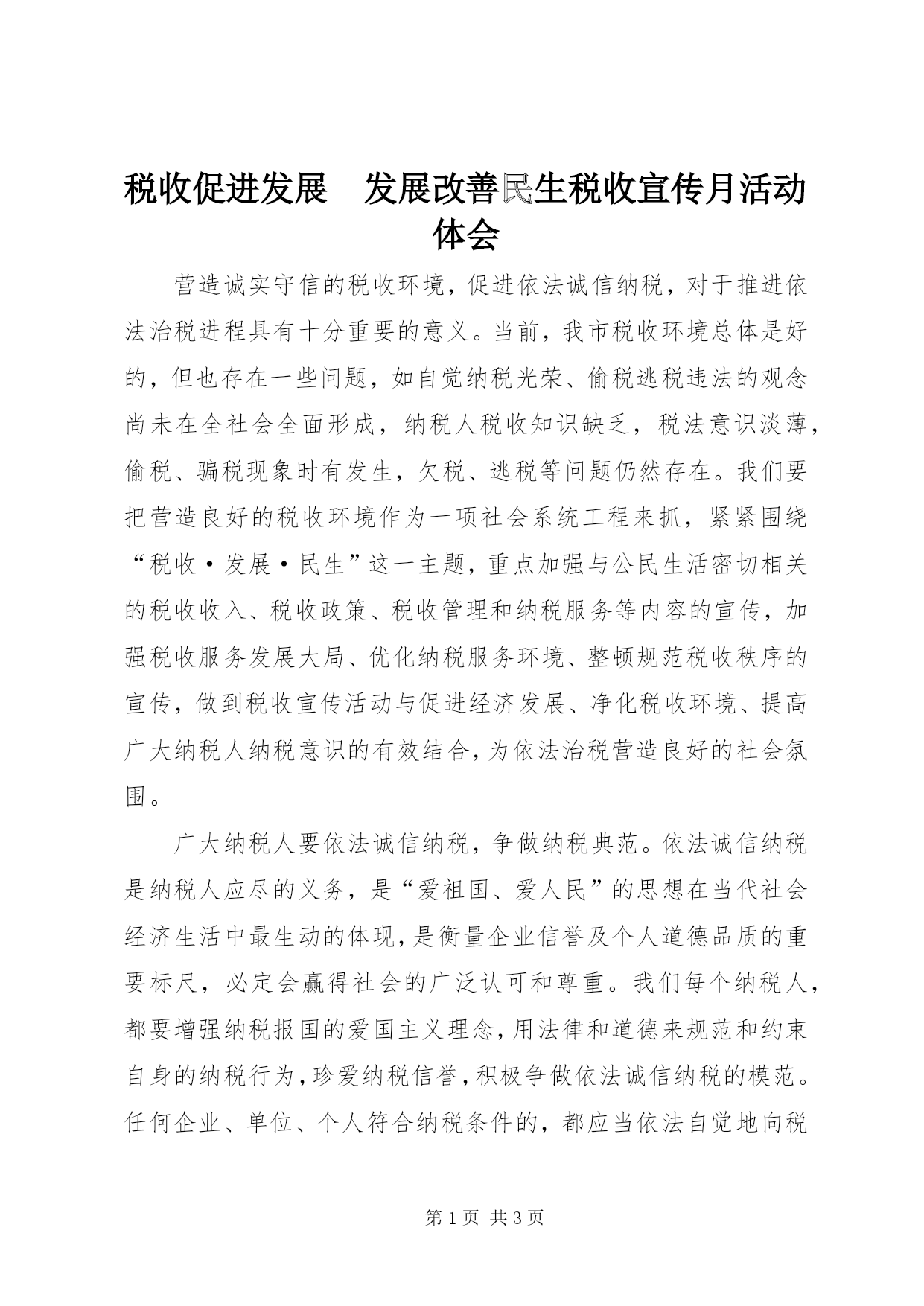 税收促进发展　发展改善民生税收宣传月活动体会

营造诚实守信的税收环境，促进依法诚信纳税，对于推进依法治税进程具有十分重要的意义。当前，我市税收环境总体是好的，但也存在一些问题，如自觉纳税光荣、偷税逃税违法的观念尚未在全社会全面形成，纳税人税收知识缺乏，税法意识淡薄，偷税、骗税现象时有发生，欠税、逃税等问题仍然存在。我们要把营造良好的税收环境作为一项社会系统工程来抓，紧紧围绕“税收·发展·民生”这一主题，重点加强与公民生活密切相关的税收收入、税收政策、税收管理和纳税服务等内容的宣传，加强税收服务发展大局、优化纳税服务环境、整顿规范税收秩序的宣传，做到税收宣传活动与促进经济发展、净化税收环境、提高广大纳税人纳税意识的有效结合，为依法治税营造良好的社会氛围。

广大纳税人要依法诚信纳税，争做纳税典范。依法诚信纳税是纳税人应尽的义务，是“爱祖国、爱人民”的思想在当代社会经济生活中最生动的体现，是衡量企业信誉及个人道德品质的重要标尺，必定会赢得社会的广泛认可和尊重。我们每个纳税人，都要增强纳税报国的爱国主义理念，用法律和道德来规范和约束自身的纳税行为，珍爱纳税信誉，积极争做依法诚信纳税的模范。任何企业、单位、个人符合纳税条件的，都应当依法自觉地向税

第 1 页 共 3 页